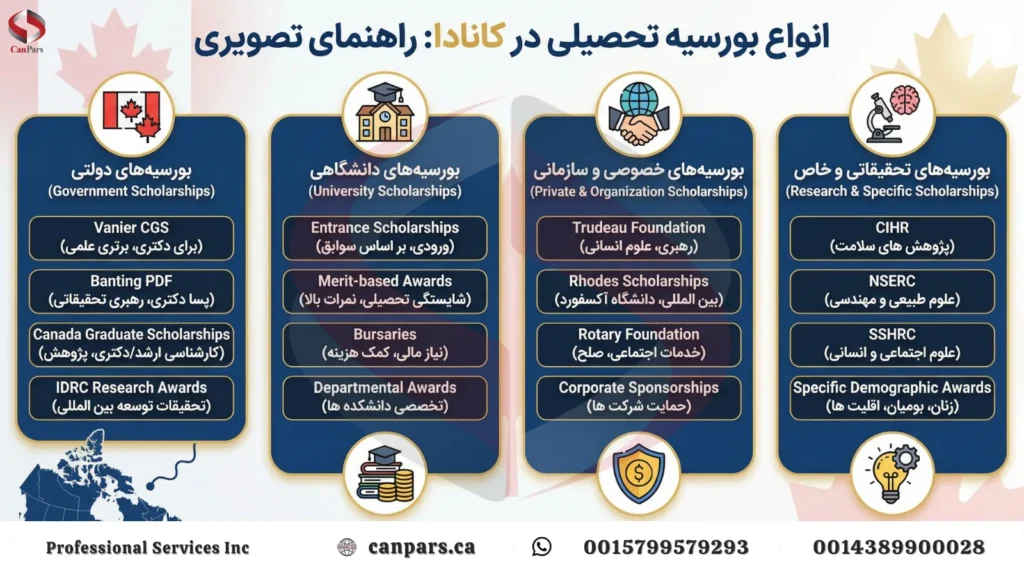 CanPars

انواع بورسیه تحصیلی در کانادا: راهنمای تصویری

بورسیه‌های تحقیقاتی و خاص
(Research & Specific Scholarships)

CIHR
(پژوهش های سلامت)

NSERC
(علوم طبیعی و مهندسی)

SSHRC
(علوم اجتماعی و انسانی)

Specific Demographic Awards
(زنان، بومیان، اقلیت ها)

بورسیه‌های خصوصی و سازمانی
(Private & Organization Scholarships)

Trudeau Foundation
(رهبری، علوم انسانی)

Rhodes Scholarships
(بین المللی، دانشگاه آکسفورد)

Rotary Foundation
(خدمات اجتماعی، صلح)

Corporate Sponsorships
(حمایت شرکت ها)

بورسیه‌های دانشگاهی
(University Scholarships)

Entrance Scholarships
(ورودی، بر اساس سوابق)

Merit-based Awards
(شایستگی تحصیلی، نمرات بالا)

Bursaries
(نیاز مالی، کمک هزینه)

Departmental Awards
(تخصصی دانشکده ها)

بورسیه‌های دولتی
(Government Scholarships)

Vanier CGS
(برای دکتری، برتری علمی)

Banting PDF
(پسا دکتری، رهبری تحقیقاتی)

Canada Graduate Scholarships
(کارشناسی ارشد/دکتری، پژوهش)

IDRC Research Awards
(تحقیقات توسعه بین المللی)

Professional Services Inc canpars.ca 0015799579293 0014389900028